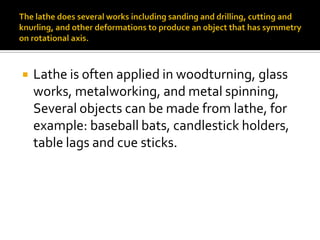 The lathe does several works including sanding and drilling, cutting and knurling, and other deformations to produce an object that has symmetry on rotational axis.

Lathe is often applied in woodturning, glass works, metalworking, and metal spinning, Several objects can be made from lathe, for example: baseball bats, candlestick holders, table lags and cue sticks.